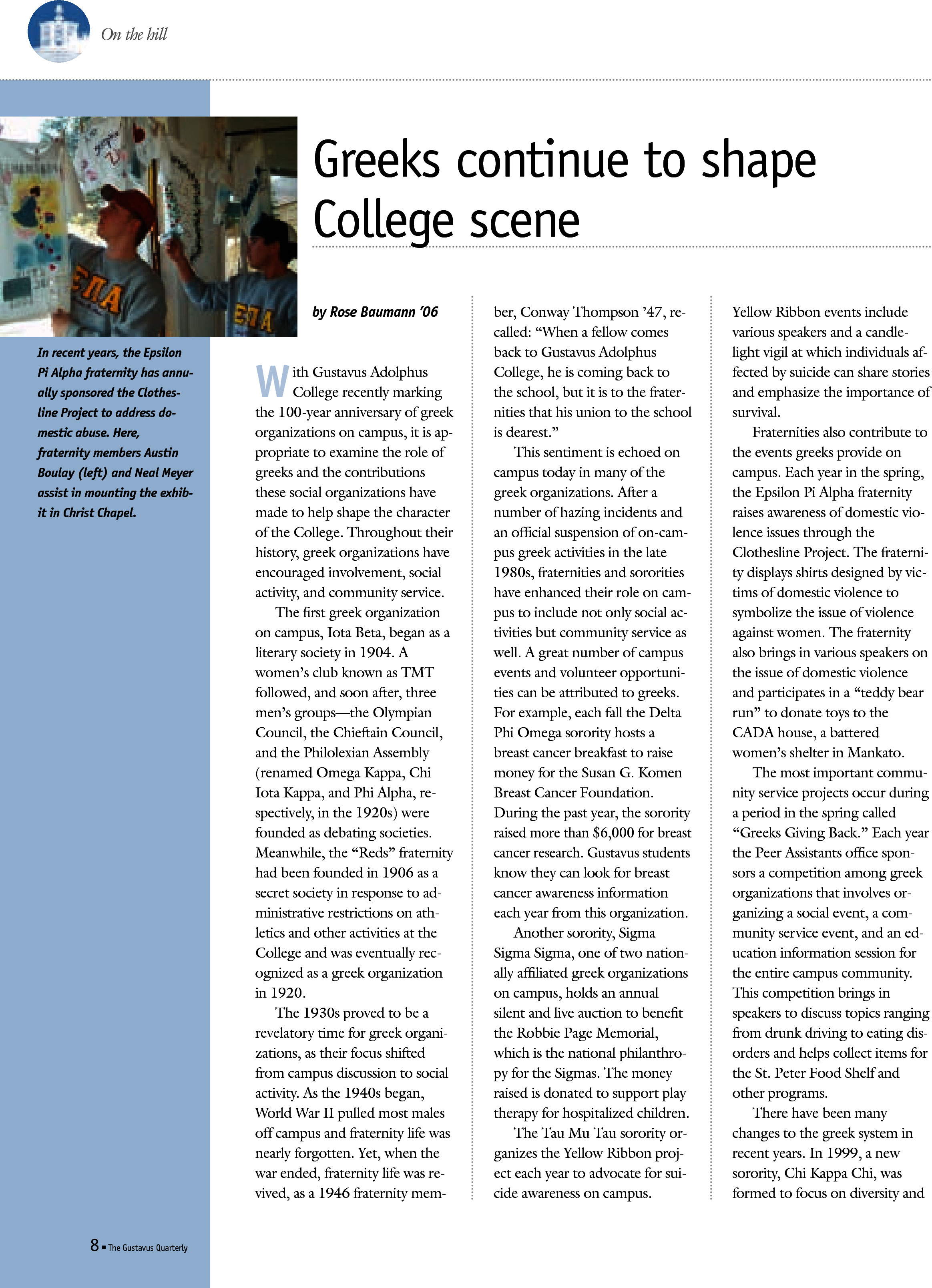 On the hill

Greeks continue to shape College scene

In recent years, the Epsilon Pi Alpha fraternity has annually sponsored the Clothesline Project to address domestic abuse. Here, fraternity members Austin Boulay (left) and Neal Meyer assist in mounting the exhibit in Christ Chapel.

by Rose Baumann '06

With Gustavus Adolphus College recently marking the 100-year anniversary of greek organizations on campus, it is appropriate to examine the role of greeks and the contributions these social organizations have made to help shape the character of the College. Throughout their history, greek organizations have encouraged involvement, social activity, and community service.

The first greek organization on campus, Iota Beta, began as a literary society in 1904. A women's club known as TMT followed, and soon after, three men's groups—the Olympian Council, the Chieftain Council, and the Philolexian Assembly (renamed Omega Kappa, Chi Iota Kappa, and Phi Alpha, respectively, in the 1920s) were founded as debating societies. Meanwhile, the "Reds" fraternity had been founded in 1906 as a secret society in response to administrative restrictions on athletics and other activities at the College and was eventually recognized as a greek organization in 1920.

The 1930s proved to be a revelatory time for greek organizations, as their focus shifted from campus discussion to social activity. As the 1940s began, World War II pulled most males off campus and fraternity life was nearly forgotten. Yet, when the war ended, fraternity life was revived, as a 1946 fraternity member, Conway Thompson '47, recalled: "When a fellow comes back to Gustavus Adolphus College, he is coming back to the school, but it is to the fraternities that his union to the school is dearest."

This sentiment is echoed on campus today in many of the greek organizations. After a number of hazing incidents and an official suspension of on-campus greek activities in the late 1980s, fraternities and sororities have enhanced their role on campus to include not only social activities but community service as well. A great number of campus events and volunteer opportunities can be attributed to greeks. For example, each fall the Delta Phi Omega sorority hosts a breast cancer breakfast to raise money for the Susan G. Komen Breast Cancer Foundation. During the past year, the sorority raised more than $6,000 for breast cancer research. Gustavus students know they can look for breast cancer awareness information each year from this organization.

Another sorority, Sigma Sigma Sigma, one of two nationally affiliated greek organizations on campus, holds an annual silent and live auction to benefit the Robbie Page Memorial, which is the national philanthropy for the Sigmas. The money raised is donated to support play therapy for hospitalized children.

The Tau Mu Tau sorority organizes the Yellow Ribbon project each year to advocate for suicide awareness on campus. Yellow Ribbon events include various speakers and a candlelight vigil at which individuals affected by suicide can share stories and emphasize the importance of survival.

Fraternities also contribute to the events greeks provide on campus. Each year in the spring, the Epsilon Pi Alpha fraternity raises awareness of domestic violence issues through the Clothesline Project. The fraternity displays shirts designed by victims of domestic violence to symbolize the issue of violence against women. The fraternity also brings in various speakers on the issue of domestic violence and participates in a "teddy bear run" to donate toys to the CADA house, a battered women's shelter in Mankato.

The most important community service projects occur during a period in the spring called "Greeks Giving Back." Each year the Peer Assistants office sponsors a competition among greek organizations that involves organizing a social event, a community service event, and an education information session for the entire campus community. This competition brings in speakers to discuss topics ranging from drunk driving to eating disorders and helps collect items for the St. Peter Food Shelf and other programs.

There have been many changes to the greek system in recent years. In 1999, a new sorority, Chi Kappa Chi, was formed to focus on diversity and

8 ■ The Gustavus Quarterly